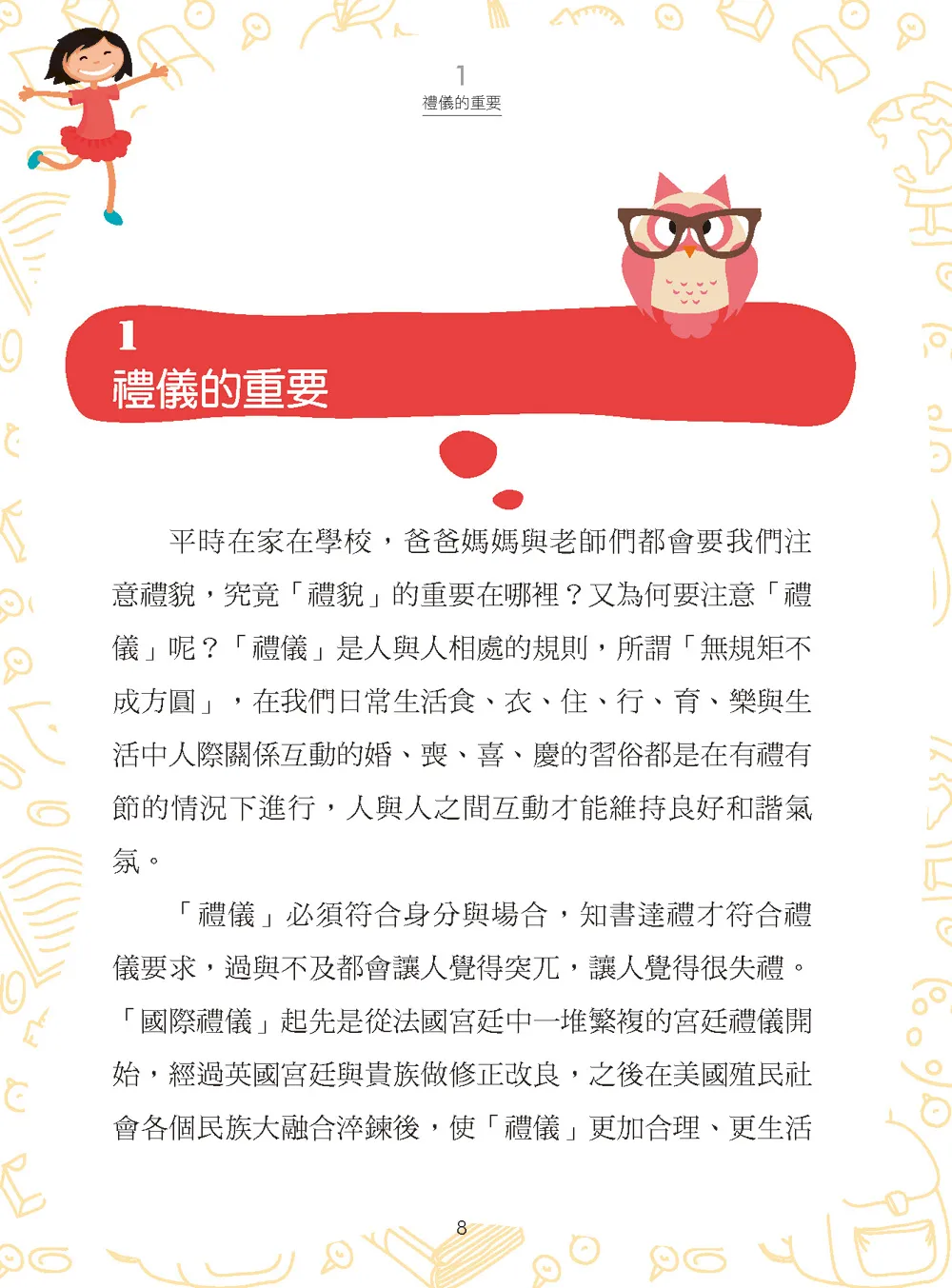 1
禮儀的重要

1
禮儀的重要

平時在家在學校，爸爸媽媽與老師們都會要我們注意禮貌，究竟「禮貌」的重要在哪裡？又為何要注意「禮儀」呢？「禮儀」是人與人相處的規則，所謂「無規矩不成方圓」，在我們日常生活食、衣、住、行、育、樂與生活中人際關係互動的婚、喪、喜、慶的習俗都是在有禮有節的情況下進行，人與人之間互動才能維持良好和諧氣氛。

「禮儀」必須符合身分與場合，知書達禮才符合禮儀要求，過與不及都會讓人覺得突兀，讓人覺得很失禮。「國際禮儀」起先是從法國宮廷中一堆繁複的宮廷禮儀開始，經過英國宮廷與貴族做修正改良，之後在美國殖民社會各個民族大融合淬鍊後，使「禮儀」更加合理、更生活

8